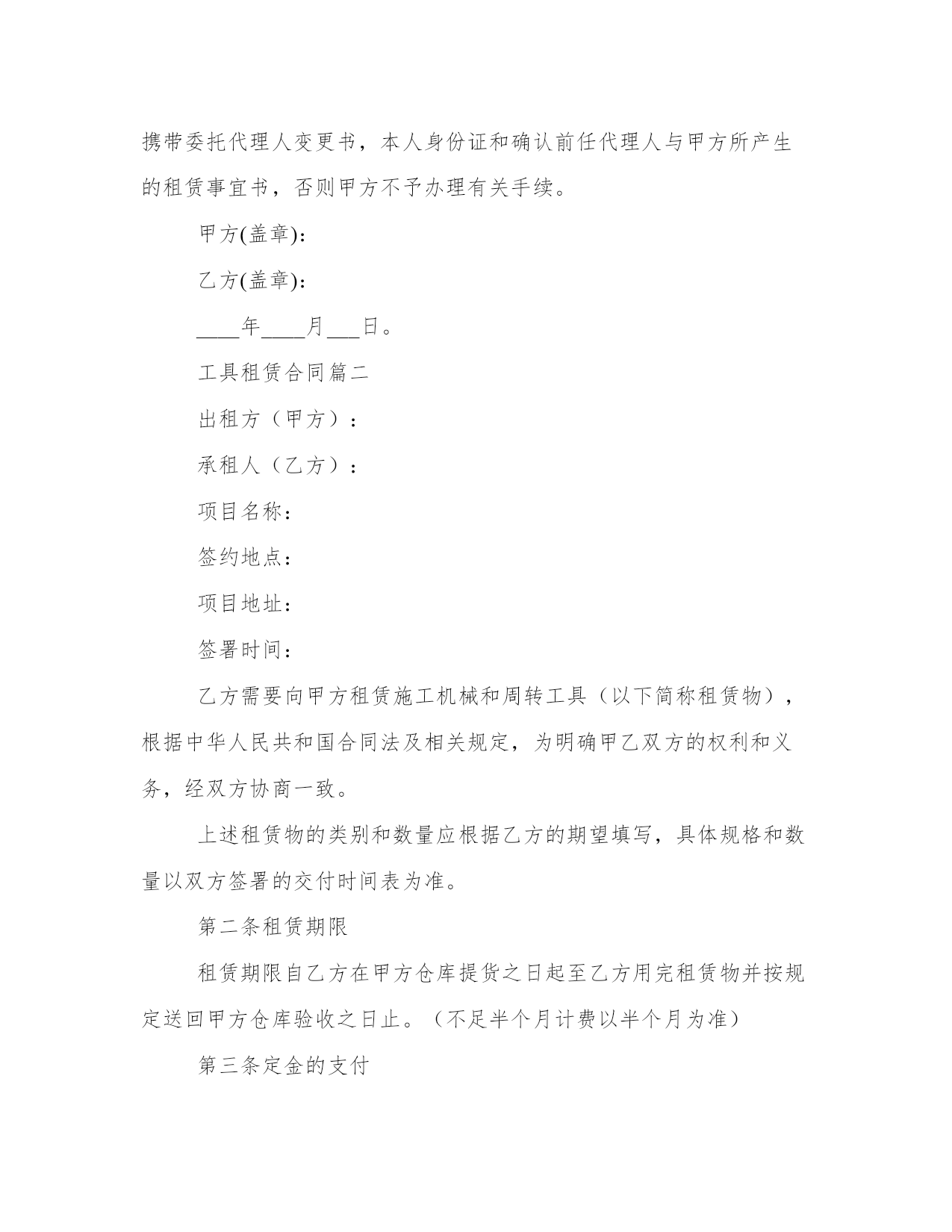 携带委托代理人变更书，本人身份证和确认前任代理人与甲方所产生的租赁事宜书，否则甲方不予办理有关手续。

甲方(盖章)：

乙方(盖章)：

____年____月___日。

工具租赁合同篇二

出租方（甲方）：

承租人（乙方）：

项目名称：

签约地点：

项目地址：

签署时间：

乙方需要向甲方租赁施工机械和周转工具（以下简称租赁物），根据中华人民共和国合同法及相关规定，为明确甲乙双方的权利和义务，经双方协商一致。

上述租赁物的类别和数量应根据乙方的期望填写，具体规格和数量以双方签署的交付时间表为准。

第二条租赁期限

租赁期限自乙方在甲方仓库提货之日起至乙方用完租赁物并按规定送回甲方仓库验收之日止。（不足半个月计费以半个月为准）

第三条定金的支付